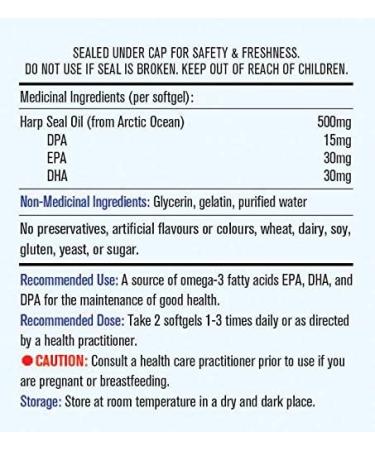 SEALED UNDER CAP FOR SAFETY & FRESHNESS.
DO NOT USE IF SEAL IS BROKEN. KEEP OUT OF REACH OF CHILDREN.

Medicinal Ingredients (per softgel):

| | |
|---|---|
| Harp Seal Oil (from Arctic Ocean) | 500mg |
| DPA | 15mg |
| EPA | 30mg |
| DHA | 30mg |

Non-Medicinal Ingredients: Glycerin, gelatin, purified water

No preservatives, artificial flavours or colours, wheat, dairy, soy, gluten, yeast, or sugar.

Recommended Use: A source of omega-3 fatty acids EPA, DHA, and DPA for the maintenance of good health.
Recommended Dose: Take 2 softgels 1-3 times daily or as directed by a health practitioner.
CAUTION: Consult a health care practitioner prior to use if you are pregnant or breastfeeding.
Storage: Store at room temperature in a dry and dark place.